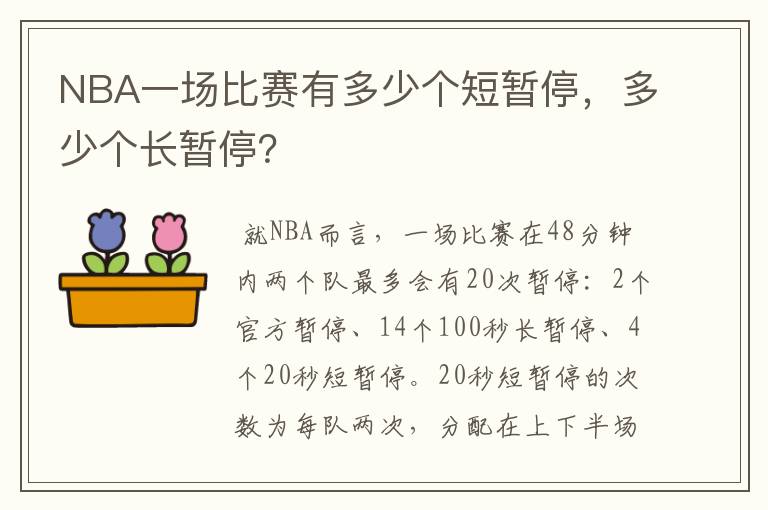 NBA一场比赛有多少个短暂停，多少个长暂停?

就NBA而言，一场比赛在48分钟内两个队最多会有20次暂停：2个官方暂停、14个100秒长暂停、4个20秒短暂停。20秒短暂停的次数为每队两次，分配在上下半场